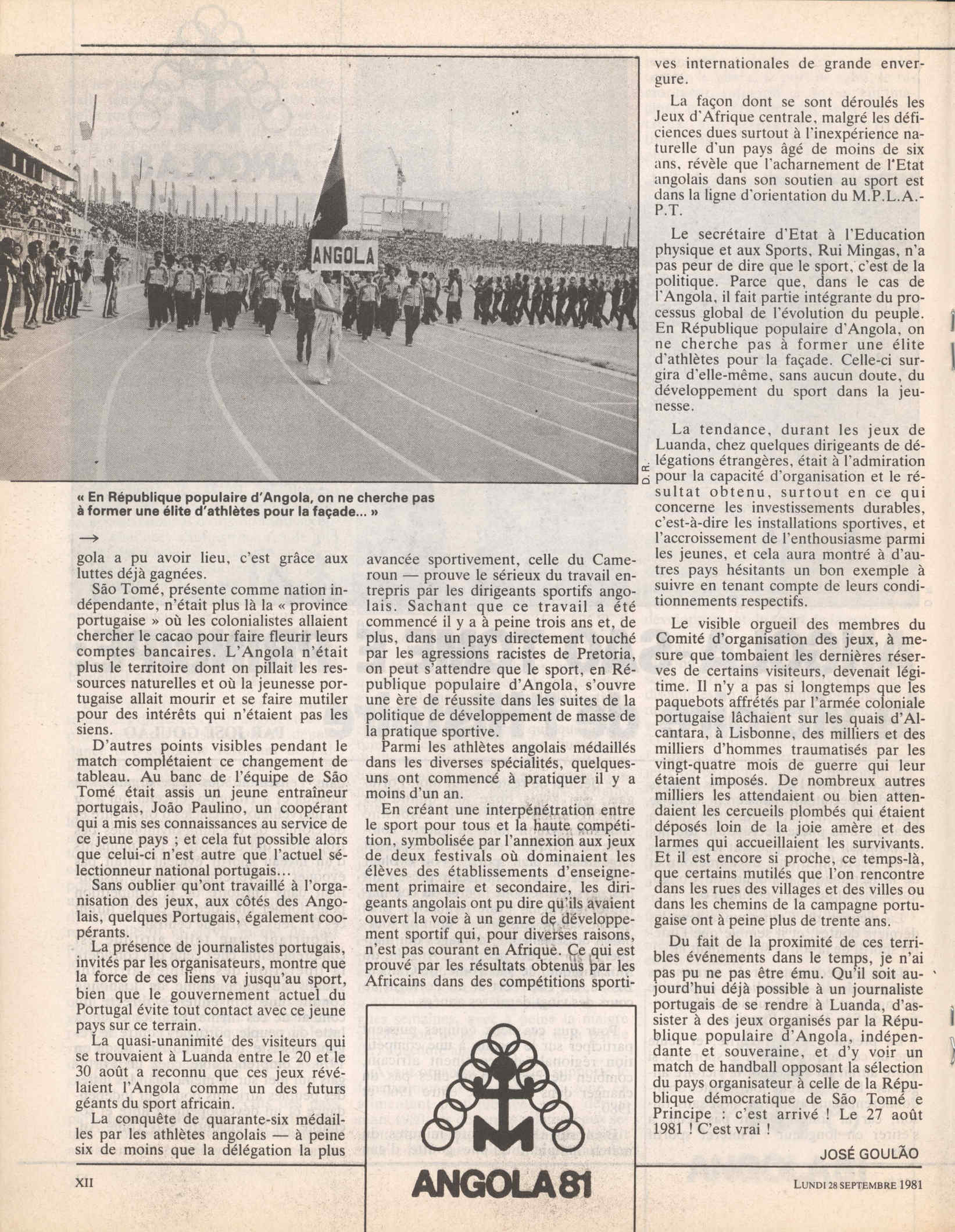 ANGOLA

D. R.

« En République populaire d'Angola, on ne cherche pas à former une élite d'athlètes pour la façade... »

→

gola a pu avoir lieu, c'est grâce aux luttes déjà gagnées.

São Tomé, présente comme nation indépendante, n'était plus là la « province portugaise » où les colonialistes allaient chercher le cacao pour faire fleurir leurs comptes bancaires. L'Angola n'était plus le territoire dont on pillait les ressources naturelles et où la jeunesse portugaise allait mourir et se faire mutiler pour des intérêts qui n'étaient pas les siens.

D'autres points visibles pendant le match complétaient ce changement de tableau. Au banc de l'équipe de São Tomé était assis un jeune entraîneur portugais, João Paulino, un coopérant qui a mis ses connaissances au service de ce jeune pays ; et cela fut possible alors que celui-ci n'est autre que l'actuel sélectionneur national portugais...

Sans oublier qu'ont travaillé à l'organisation des jeux, aux côtés des Angolais, quelques Portugais, également coopérants.

La présence de journalistes portugais, invités par les organisateurs, montre que la force de ces liens va jusqu'au sport, bien que le gouvernement actuel du Portugal évite tout contact avec ce jeune pays sur ce terrain.

La quasi-unanimité des visiteurs qui se trouvaient à Luanda entre le 20 et le 30 août a reconnu que ces jeux révélaient l'Angola comme un des futurs géants du sport africain.

La conquête de quarante-six médailles par les athlètes angolais — à peine six de moins que la délégation la plus avancée sportivement, celle du Cameroun — prouve le sérieux du travail entrepris par les dirigeants sportifs angolais. Sachant que ce travail a été commencé il y a à peine trois ans et, de plus, dans un pays directement touché par les agressions racistes de Pretoria, on peut s'attendre que le sport, en République populaire d'Angola, s'ouvre une ère de réussite dans les suites de la politique de développement de masse de la pratique sportive.

Parmi les athlètes angolais médaillés dans les diverses spécialités, quelques-uns ont commencé à pratiquer il y a moins d'un an.

En créant une interpénétration entre le sport pour tous et la haute compétition, symbolisée par l'annexion aux jeux de deux festivals où dominaient les élèves des établissements d'enseignement primaire et secondaire, les dirigeants angolais ont pu dire qu'ils avaient ouvert la voie à un genre de développement sportif qui, pour diverses raisons, n'est pas courant en Afrique. Ce qui est prouvé par les résultats obtenus par les Africains dans des compétitions sportives internationales de grande envergure.

La façon dont se sont déroulés les Jeux d'Afrique centrale, malgré les déficiences dues surtout à l'inexpérience naturelle d'un pays âgé de moins de six ans, révèle que l'acharnement de l'Etat angolais dans son soutien au sport est dans la ligne d'orientation du M.P.L.A.-P.T.

Le secrétaire d'Etat à l'Education physique et aux Sports, Rui Mingas, n'a pas peur de dire que le sport, c'est de la politique. Parce que, dans le cas de l'Angola, il fait partie intégrante du processus global de l'évolution du peuple. En République populaire d'Angola, on ne cherche pas à former une élite d'athlètes pour la façade. Celle-ci surgira d'elle-même, sans aucun doute, du développement du sport dans la jeunesse.

La tendance, durant les jeux de Luanda, chez quelques dirigeants de délégations étrangères, était à l'admiration pour la capacité d'organisation et le résultat obtenu, surtout en ce qui concerne les investissements durables, c'est-à-dire les installations sportives, et l'accroissement de l'enthousiasme parmi les jeunes, et cela aura montré à d'autres pays hésitants un bon exemple à suivre en tenant compte de leurs conditionnements respectifs.

Le visible orgueil des membres du Comité d'organisation des jeux, à mesure que tombaient les dernières réserves de certains visiteurs, devenait légitime. Il n'y a pas si longtemps que les paquebots affrétés par l'armée coloniale portugaise lâchaient sur les quais d'Alcantara, à Lisbonne, des milliers et des milliers d'hommes traumatisés par les vingt-quatre mois de guerre qui leur étaient imposés. De nombreux autres milliers les attendaient ou bien attendaient les cercueils plombés qui étaient déposés loin de la joie amère et des larmes qui accueillaient les survivants. Et il est encore si proche, ce temps-là, que certains mutilés que l'on rencontre dans les rues des villages et des villes ou dans les chemins de la campagne portugaise ont à peine plus de trente ans.

Du fait de la proximité de ces terribles événements dans le temps, je n'ai pas pu ne pas être ému. Qu'il soit aujourd'hui déjà possible à un journaliste portugais de se rendre à Luanda, d'assister à des jeux organisés par la République populaire d'Angola, indépendante et souveraine, et d'y voir un match de handball opposant la sélection du pays organisateur à celle de la République démocratique de São Tomé e Principe : c'est arrivé ! Le 27 août 1981 ! C'est vrai !

JOSÉ GOULÃO

XII

ANGOLA 81

LUNDI 28 SEPTEMBRE 1981